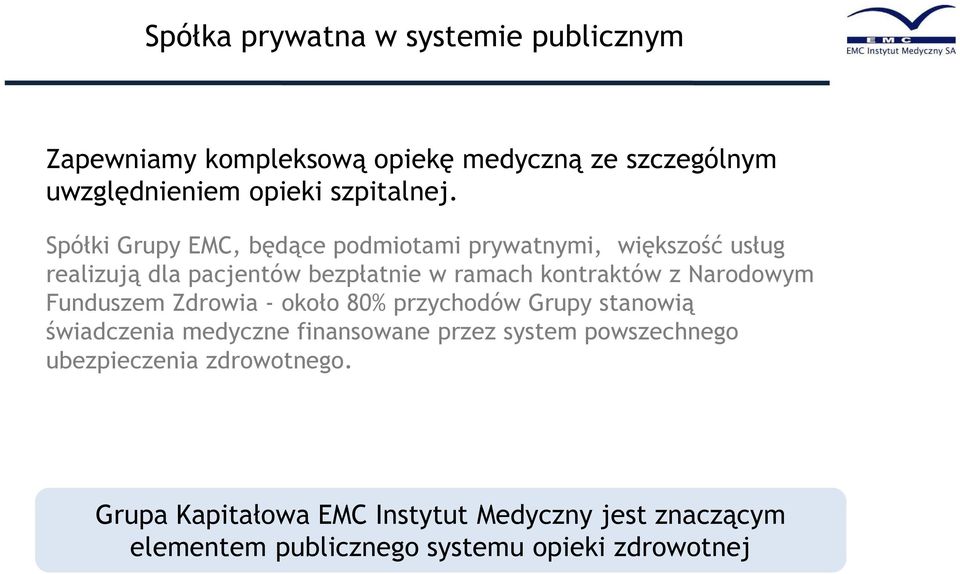 Spółka prywatna w systemie publicznym

EMC
EMC Instytut Medyczny SA

Zapewniamy kompleksową opiekę medyczną ze szczególnym uwzględnieniem opieki szpitalnej.

Spółki Grupy EMC, będące podmiotami prywatnymi, większość usług realizują dla pacjentów bezpłatnie w ramach kontraktów z Narodowym Funduszem Zdrowia - około 80% przychodów Grupy stanowią świadczenia medyczne finansowane przez system powszechnego ubezpieczenia zdrowotnego.

Grupa Kapitałowa EMC Instytut Medyczny jest znaczącym elementem publicznego systemu opieki zdrowotnej